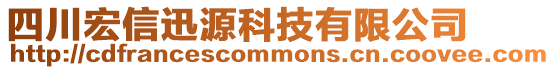 四川宏信迅源科技有限公司
http://cdfrancescommons.cn.coovee.com